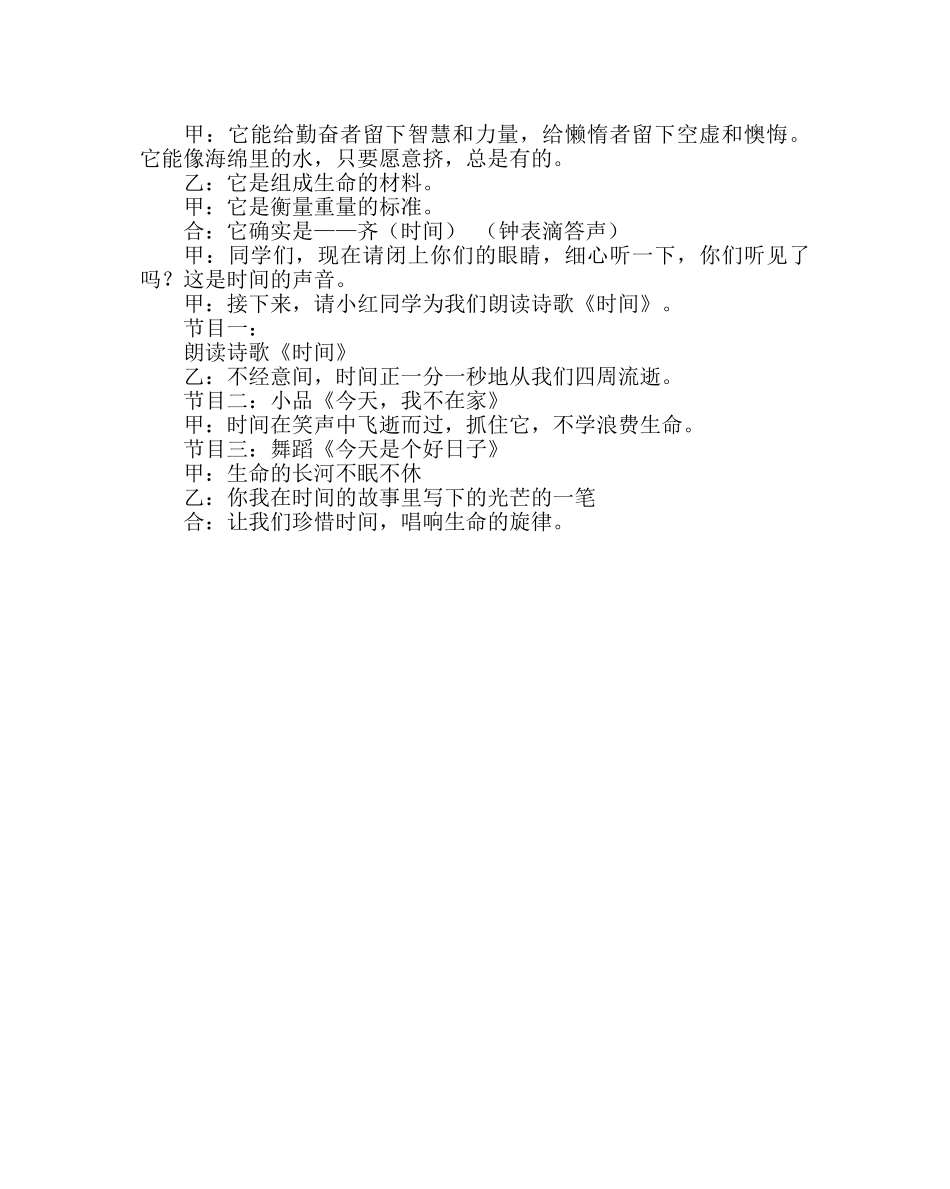 甲：它能给勤奋者留下智慧和力量，给懒惰者留下空虚和懊悔。它能像海绵里的水，只要愿意挤，总是有的。

乙：它是组成生命的材料。

甲：它是衡量重量的标准。

合：它确实是——齐（时间）（钟表滴答声）

甲：同学们，现在请闭上你们的眼睛，细心听一下，你们听见了吗？这是时间的声音。

甲：接下来，请小红同学为我们朗读诗歌《时间》。

节目一：

朗读诗歌《时间》

乙：不经意间，时间正一分一秒地从我们四周流逝。

节目二：小品《今天，我不在家》

甲：时间在笑声中飞逝而过，抓住它，不学浪费生命。

节目三：舞蹈《今天是个好日子》

甲：生命的长河不眠不休

乙：你我在时间的故事里写下的光芒的一笔

合：让我们珍惜时间，唱响生命的旋律。